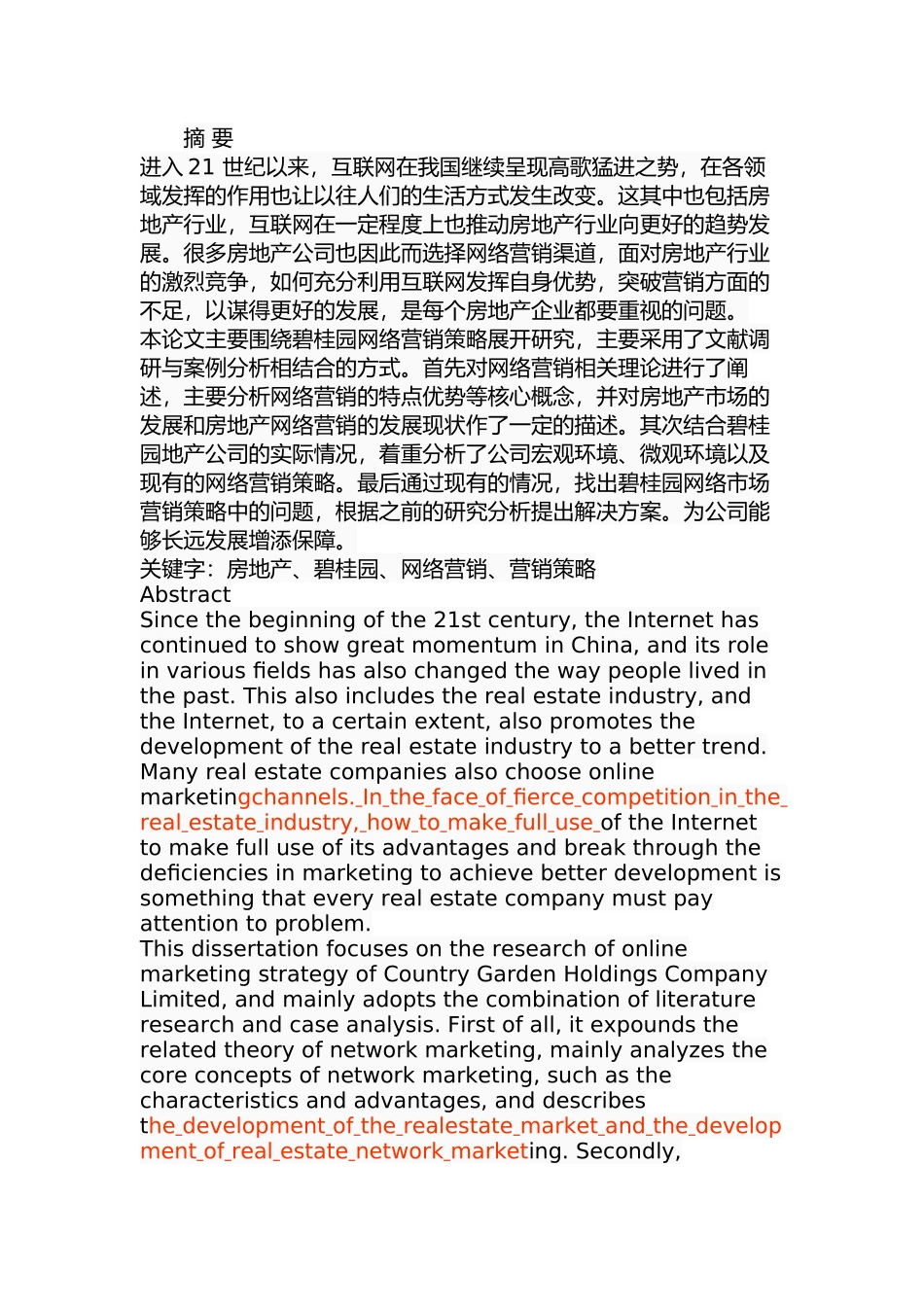 摘 要

进入 21 世纪以来，互联网在我国继续呈现高歌猛进之势，在各领域发挥的作用也让以往人们的生活方式发生改变。这其中也包括房地产行业，互联网在一定程度上也推动房地产行业向更好的趋势发展。很多房地产公司也因此而选择网络营销渠道，面对房地产行业的激烈竞争，如何充分利用互联网发挥自身优势，突破营销方面的不足，以谋得更好的发展，是每个房地产企业都要重视的问题。

本论文主要围绕碧桂园网络营销策略展开研究，主要采用了文献调研与案例分析相结合的方式。首先对网络营销相关理论进行了阐述，主要分析网络营销的特点优势等核心概念，并对房地产市场的发展和房地产网络营销的发展现状作了一定的描述。其次结合碧桂园地产公司的实际情况，着重分析了公司宏观环境、微观环境以及现有的网络营销策略。最后通过现有的情况，找出碧桂园网络市场营销策略中的问题，根据之前的研究分析提出解决方案。为公司能够长远发展增添保障。

关键字：房地产、碧桂园、网络营销、营销策略

Abstract

Since the beginning of the 21st century, the Internet has continued to show great momentum in China, and its role in various fields has also changed the way people lived in the past. This also includes the real estate industry, and the Internet, to a certain extent, also promotes the development of the real estate industry to a better trend. Many real estate companies also choose online marketingchannels._In_the_face_of_fierce_competition_in_the_real_estate_industry,_how_to_make_full_use_of the Internet to make full use of its advantages and break through the deficiencies in marketing to achieve better development is something that every real estate company must pay attention to problem.

This dissertation focuses on the research of online marketing strategy of Country Garden Holdings Company Limited, and mainly adopts the combination of literature research and case analysis. First of all, it expounds the related theory of network marketing, mainly analyzes the core concepts of network marketing, such as the characteristics and advantages, and describes the_development_of_the_realestate_market_and_the_development_of_real_estate_network_marketing. Secondly,